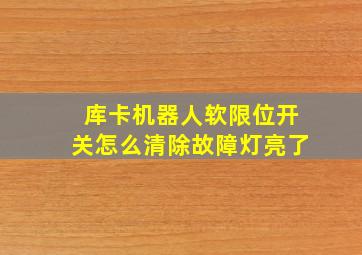 库卡机器人软限位开关怎么清除故障灯亮了